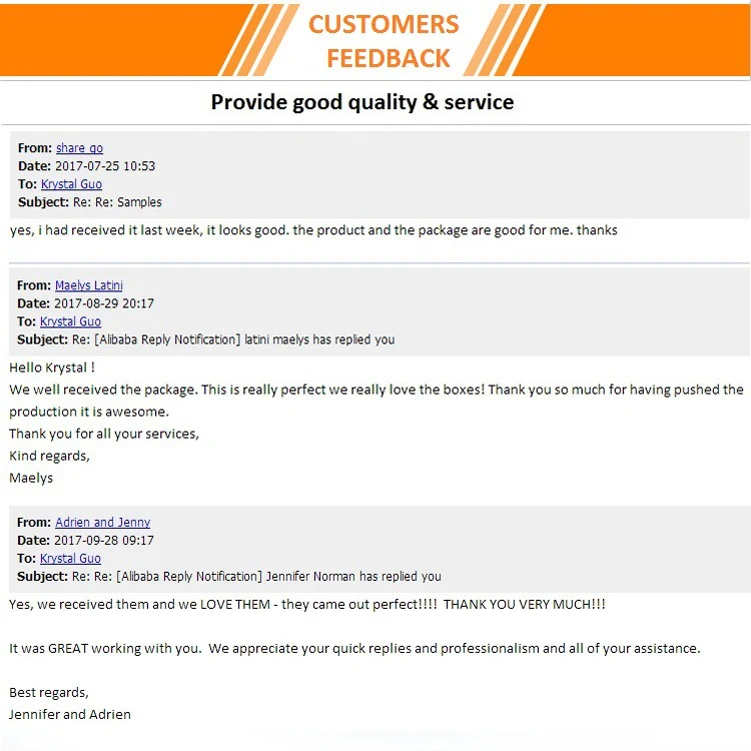 CUSTOMERS FEEDBACK

Provide good quality & service

From: share go
Date: 2017-07-25 10:53
To: Krystal Guo
Subject: Re: Re: Samples

yes, i had received it last week, it looks good. the product and the package are good for me. thanks

From: Maelys Latini
Date: 2017-08-29 20:17
To: Krystal Guo
Subject: Re: [Alibaba Reply Notification] latini maelys has replied you

Hello Krystal !
We well received the package. This is really perfect we really love the boxes! Thank you so much for having pushed the production it is awesome.
Thank you for all your services,
Kind regards,
Maelys

From: Adrien and Jenny
Date: 2017-09-28 09:17
To: Krystal Guo
Subject: Re: Re: [Alibaba Reply Notification] Jennifer Norman has replied you

Yes, we received them and we LOVE THEM - they came out perfect!!!! THANK YOU VERY MUCH!!!

It was GREAT working with you. We appreciate your quick replies and professionalism and all of your assistance.

Best regards,
Jennifer and Adrien